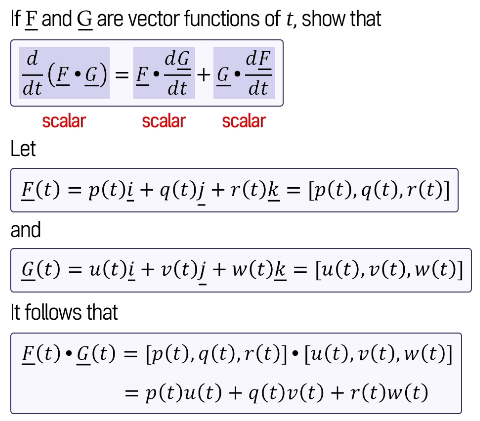 If $\underline{F}$ and $\underline{G}$ are vector functions of $t$, show that

$\frac{d}{dt}(\underline{F} \bullet \underline{G}) = \underline{F} \bullet \frac{d\underline{G}}{dt} + \underline{G} \bullet \frac{d\underline{F}}{dt}$

scalar scalar scalar

Let

$\underline{F}(t) = p(t)\underline{i} + q(t)\underline{j} + r(t)\underline{k} = [p(t), q(t), r(t)]$

and

$\underline{G}(t) = u(t)\underline{i} + v(t)\underline{j} + w(t)\underline{k} = [u(t), v(t), w(t)]$

It follows that

$\underline{F}(t) \bullet \underline{G}(t) = [p(t), q(t), r(t)] \bullet [u(t), v(t), w(t)]$

$= p(t)u(t) + q(t)v(t) + r(t)w(t)$